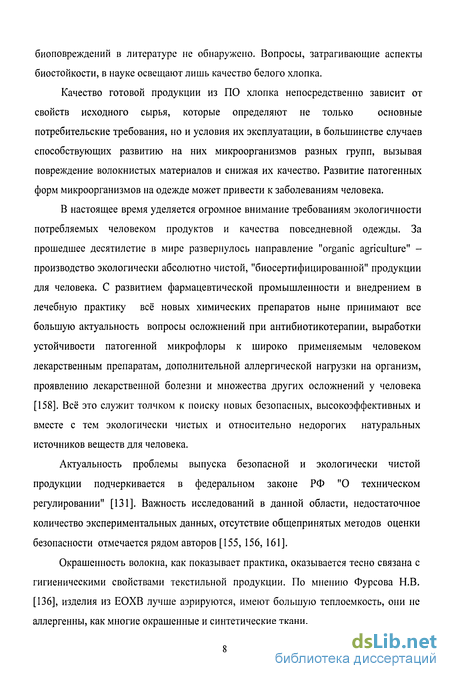 биоповреждений в литературе не обнаружено. Вопросы, затрагивающие аспекты биостойкости, в науке освещают лишь качество белого хлопка.

Качество готовой продукции из ПО хлопка непосредственно зависит от свойств исходного сырья, которые определяют не только основные потребительские требования, но и условия их эксплуатации, в большинстве случаев способствующих развитию на них микроорганизмов разных групп, вызывая повреждение волокнистых материалов и снижая их качество. Развитие патогенных форм микроорганизмов на одежде может привести к заболеваниям человека.

В настоящее время уделяется огромное внимание требованиям экологичности потребляемых человеком продуктов и качества повседневной одежды. За прошедшее десятилетие в мире развернулось направление "organic agriculture" – производство экологически абсолютно чистой, "биосертифицированной" продукции для человека. С развитием фармацевтической промышленности и внедрением в лечебную практику всё новых химических препаратов ныне принимают все большую актуальность вопросы осложнений при антибиотикотерапии, выработки устойчивости патогенной микрофлоры к широко применяемым человеком лекарственным препаратам, дополнительной аллергической нагрузки на организм, проявлению лекарственной болезни и множества других осложнений у человека [158]. Всё это служит толчком к поиску новых безопасных, высокоэффективных и вместе с тем экологически чистых и относительно недорогих натуральных источников веществ для человека.

Актуальность проблемы выпуска безопасной и экологически чистой продукции подчеркивается в федеральном законе РФ "О техническом регулировании" [131]. Важность исследований в данной области, недостаточное количество экспериментальных данных, отсутствие общепринятых методов оценки безопасности отмечается рядом авторов [155, 156, 161].

Окрашенность волокна, как показывает практика, оказывается тесно связана с гигиеническими свойствами текстильной продукции. По мнению Фурсова Н.В. [136], изделия из ЕОХВ лучше аэрируются, имеют большую теплоемкость, они не аллергенны, как многие окрашенные и синтетические ткани.

8

dsLib.net
библиотека диссертаций